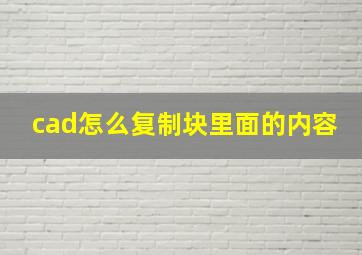 cad怎么复制块里面的内容